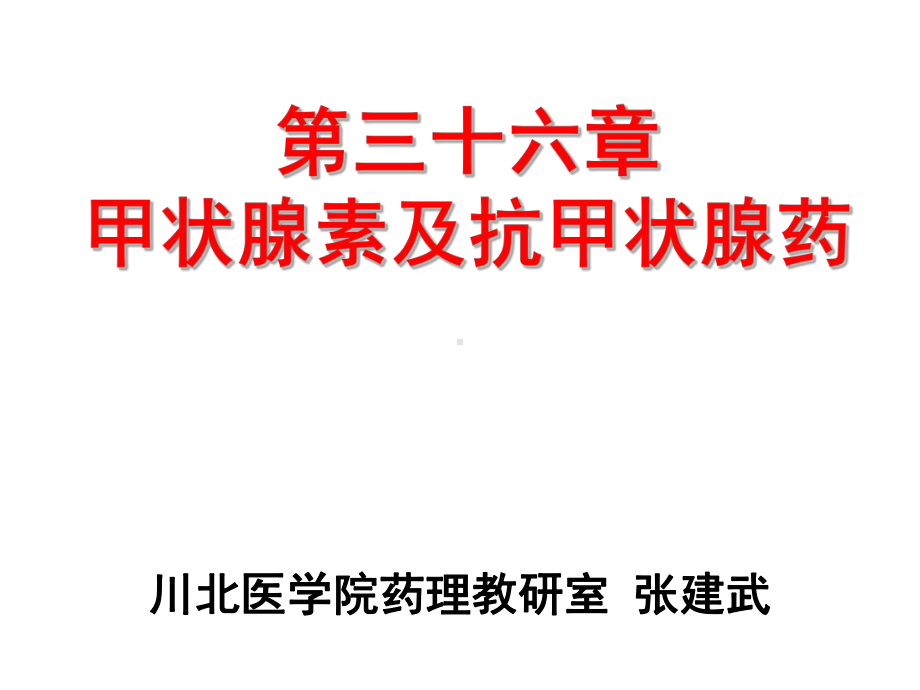 第三十六章
甲状腺素及抗甲状腺药

川北医学院药理教研室 张建武